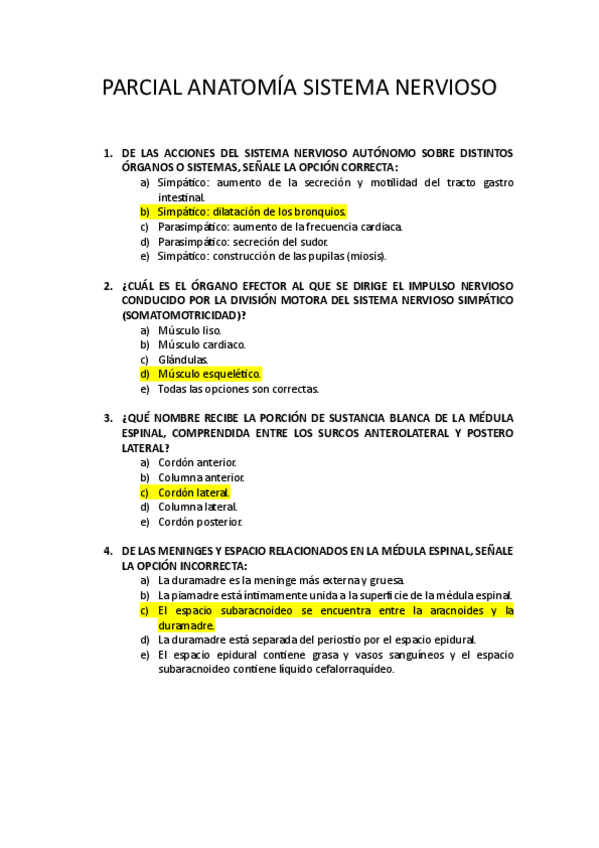 PARCIAL ANATOMÍA SISTEMA NERVIOSO

1. DE LAS ACCIONES DEL SISTEMA NERVIOSO AUTÓNOMO SOBRE DISTINTOS ÓRGANOS O SISTEMAS, SEÑALE LA OPCIÓN CORRECTA:
a) Simpático: aumento de la secreción y motilidad del tracto gastro intestinal.
b) Simpático: dilatación de los bronquios.
c) Parasimpático: aumento de la frecuencia cardíaca.
d) Parasimpático: secreción del sudor.
e) Simpático: construcción de las pupilas (miosis).

2. ¿CUÁL ES EL ÓRGANO EFECTOR AL QUE SE DIRIGE EL IMPULSO NERVIOSO CONDUCIDO POR LA DIVISIÓN MOTORA DEL SISTEMA NERVIOSO SIMPÁTICO (SOMATOMOTRICIDAD)?
a) Músculo liso.
b) Músculo cardiaco.
c) Glándulas.
d) Músculo esquelético.
e) Todas las opciones son correctas.

3. ¿QUÉ NOMBRE RECIBE LA PORCIÓN DE SUSTANCIA BLANCA DE LA MÉDULA ESPINAL, COMPRENDIDA ENTRE LOS SURCOS ANTEROLATERAL Y POSTERO LATERAL?
a) Cordón anterior.
b) Columna anterior.
c) Cordón lateral.
d) Columna lateral.
e) Cordón posterior.

4. DE LAS MENINGES Y ESPACIO RELACIONADOS EN LA MÉDULA ESPINAL, SEÑALE LA OPCIÓN INCORRECTA:
a) La duramadre es la meninge más externa y gruesa.
b) La piamadre está íntimamente unida a la superficie de la médula espinal.
c) El espacio subaracnoideo se encuentra entre la aracnoides y la duramadre.
d) La duramadre está separada del periostio por el espacio epidural.
e) El espacio epidural contiene grasa y vasos sanguíneos y el espacio subaracnoideo contiene líquido cefalorraquídeo.